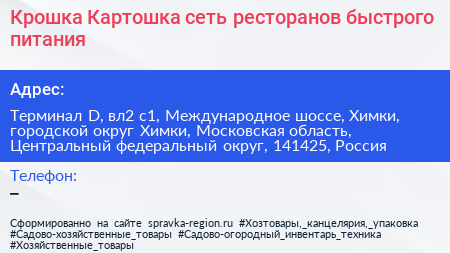 Крошка Картошка сеть ресторанов быстрого питания

Адрес:

Терминал D, вл2 с1, Международное шоссе, Химки, городской округ Химки, Московская область, Центральный федеральный округ, 141425, Россия

Телефон:

–

Сформированно на сайте spravka-region.ru #Хозтовары,_канцелярия,_упаковка #Садово-хозяйственные_товары #Садово-огородный_инвентарь_техника #Хозяйственные_товары